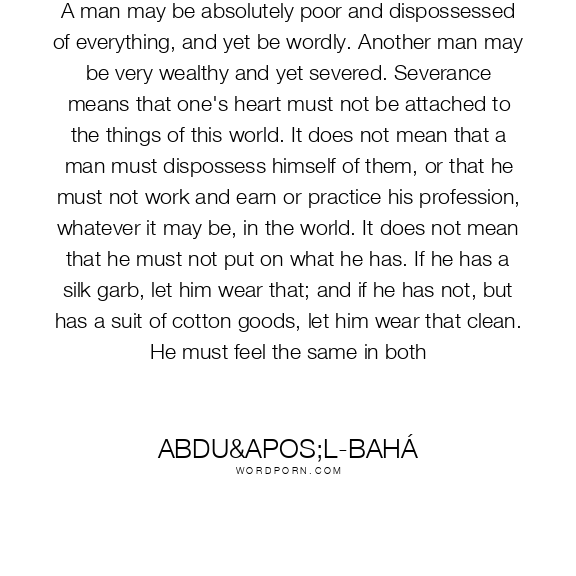 A man may be absolutely poor and dispossessed of everything, and yet be wordly. Another man may be very wealthy and yet severed. Severance means that one's heart must not be attached to the things of this world. It does not mean that a man must dispossess himself of them, or that he must not work and earn or practice his profession, whatever it may be, in the world. It does not mean that he must not put on what he has. If he has a silk garb, let him wear that; and if he has not, but has a suit of cotton goods, let him wear that clean. He must feel the same in both

ABDU&APOS;L-BAHÁ
WORDPORN.COM